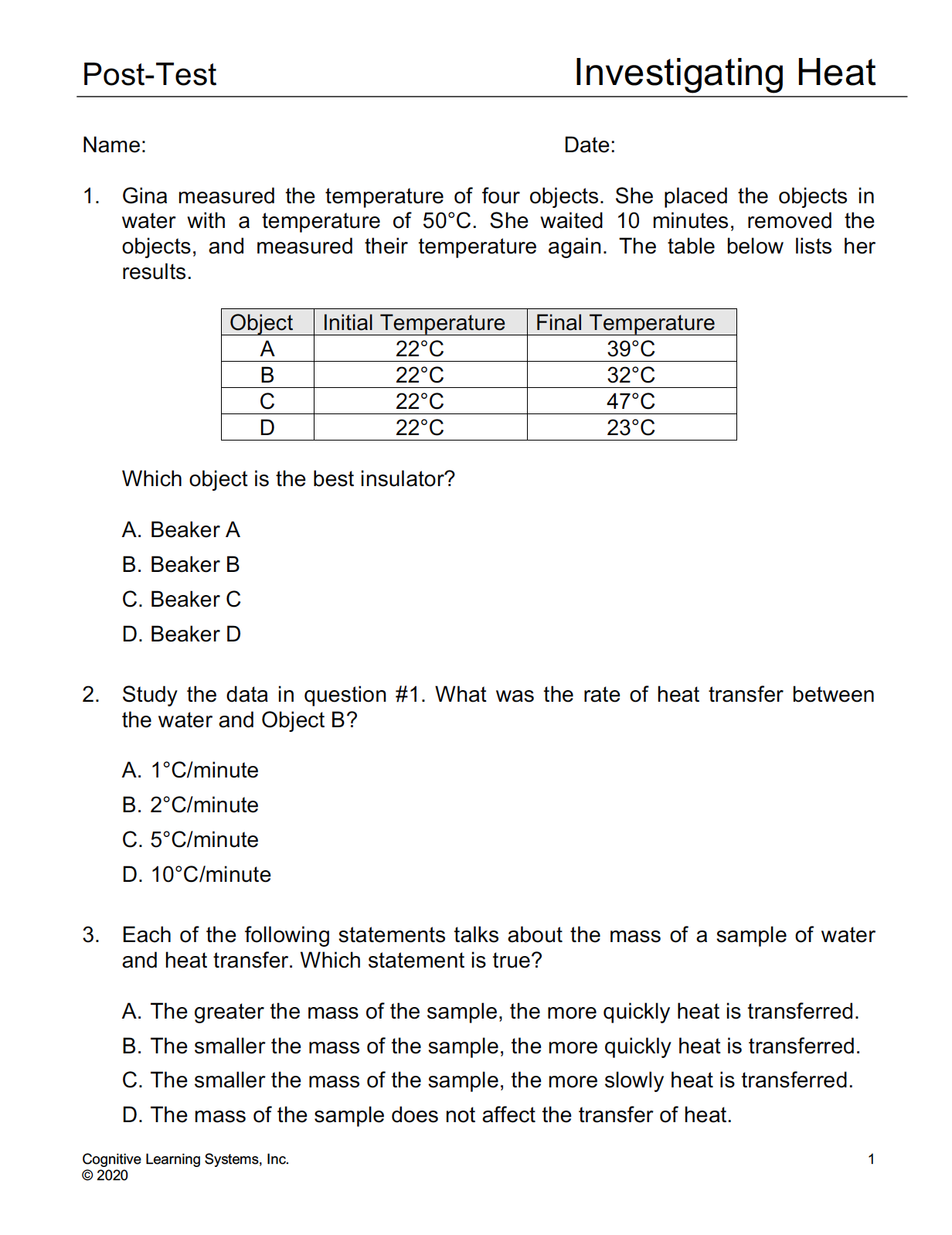 Post-Test

Investigating Heat

Name:

Date:

1. Gina measured the temperature of four objects. She placed the objects in water with a temperature of 50°C. She waited 10 minutes, removed the objects, and measured their temperature again. The table below lists her results.

| Object | Initial Temperature | Final Temperature |
|---|---|---|
| A | 22°C | 39°C |
| B | 22°C | 32°C |
| C | 22°C | 47°C |
| D | 22°C | 23°C |

Which object is the best insulator?

A. Beaker A

B. Beaker B

C. Beaker C

D. Beaker D

2. Study the data in question #1. What was the rate of heat transfer between the water and Object B?

A. 1°C/minute

B. 2°C/minute

C. 5°C/minute

D. 10°C/minute

3. Each of the following statements talks about the mass of a sample of water and heat transfer. Which statement is true?

A. The greater the mass of the sample, the more quickly heat is transferred.

B. The smaller the mass of the sample, the more quickly heat is transferred.

C. The smaller the mass of the sample, the more slowly heat is transferred.

D. The mass of the sample does not affect the transfer of heat.

Cognitive Learning Systems, Inc.
© 2020

1